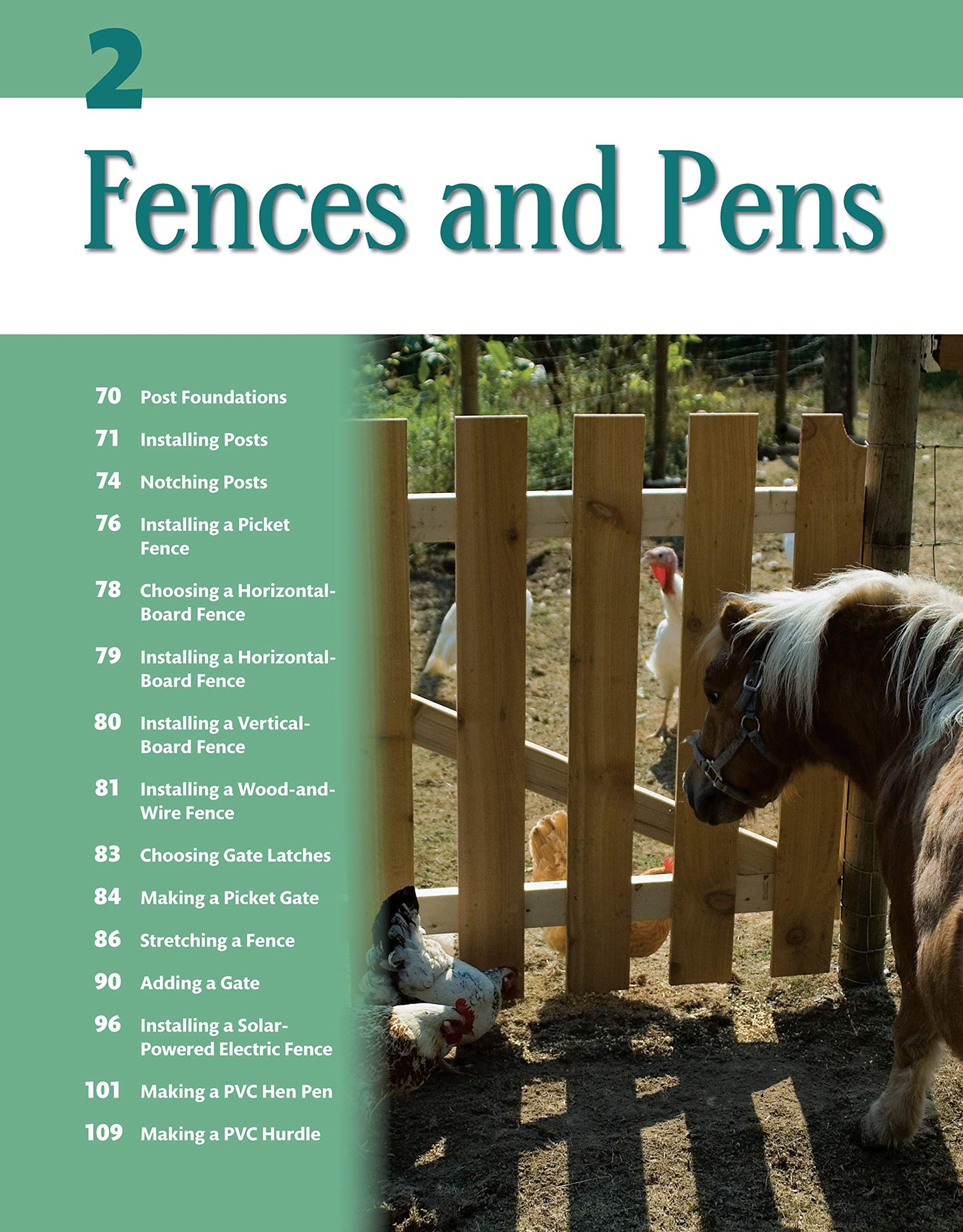 2

Fences and Pens

70 Post Foundations

71 Installing Posts

74 Notching Posts

76 Installing a Picket Fence

78 Choosing a Horizontal-Board Fence

79 Installing a Horizontal-Board Fence

80 Installing a Vertical-Board Fence

81 Installing a Wood-and-Wire Fence

83 Choosing Gate Latches

84 Making a Picket Gate

86 Stretching a Fence

90 Adding a Gate

96 Installing a Solar-Powered Electric Fence

101 Making a PVC Hen Pen

109 Making a PVC Hurdle